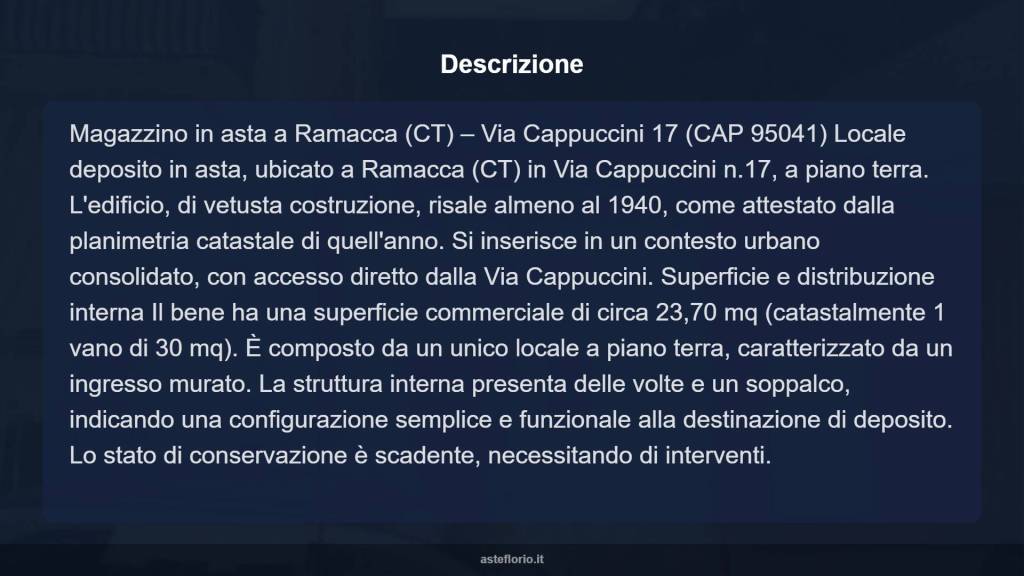 Descrizione

Magazzino in asta a Ramacca (CT) – Via Cappuccini 17 (CAP 95041) Locale deposito in asta, ubicato a Ramacca (CT) in Via Cappuccini n.17, a piano terra. L'edificio, di vetusta costruzione, risale almeno al 1940, come attestato dalla planimetria catastale di quell'anno. Si inserisce in un contesto urbano consolidato, con accesso diretto dalla Via Cappuccini. Superficie e distribuzione interna Il bene ha una superficie commerciale di circa 23,70 mq (catastalmente 1 vano di 30 mq). È composto da un unico locale a piano terra, caratterizzato da un ingresso murato. La struttura interna presenta delle volte e un soppalco, indicando una configurazione semplice e funzionale alla destinazione di deposito. Lo stato di conservazione è scadente, necessitando di interventi.

asteflorio.it